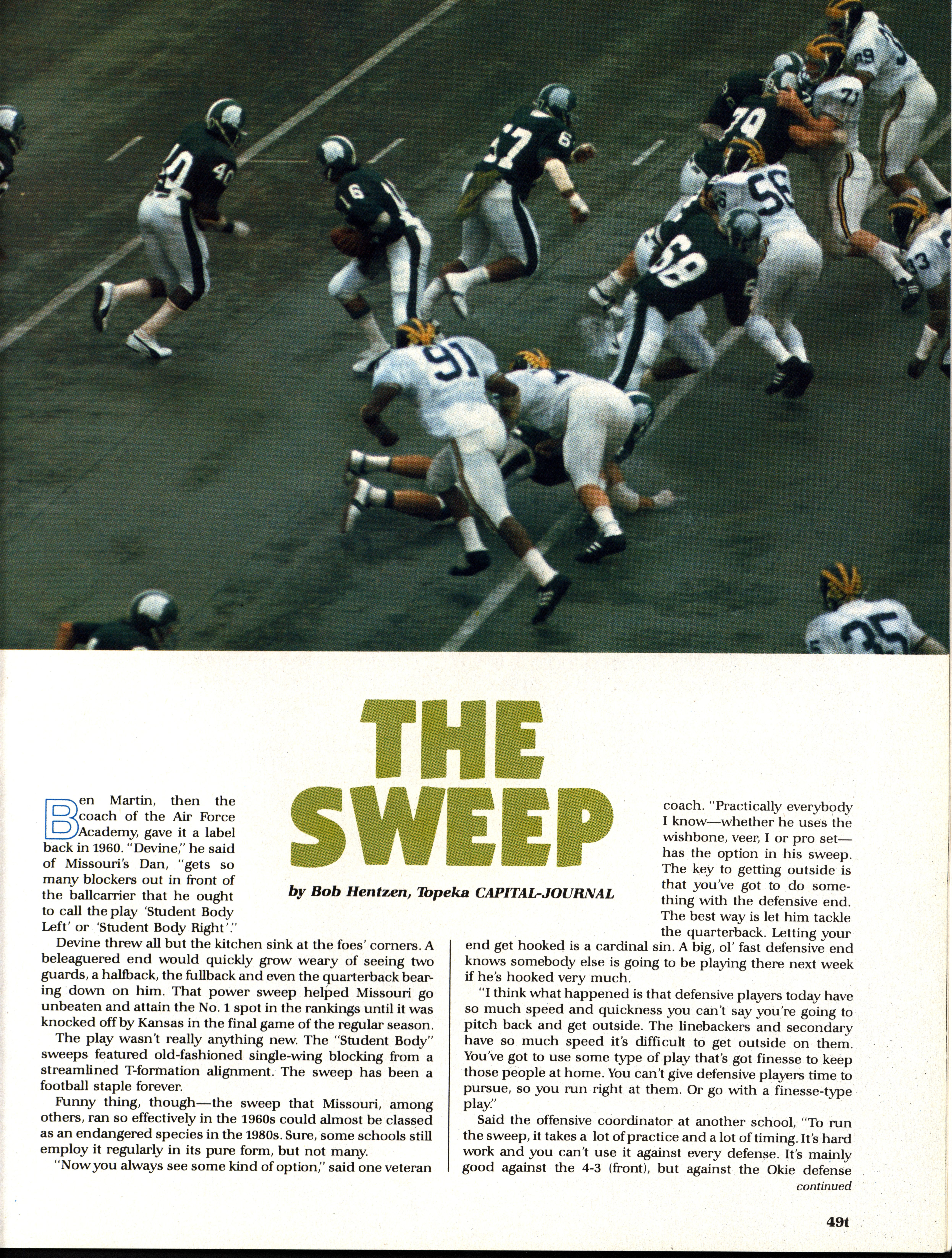 THE SWEEP

by Bob Hentzen, Topeka CAPITAL-JOURNAL

Ben Martin, then the coach of the Air Force Academy, gave it a label back in 1960. "Devine," he said of Missouri's Dan, "gets so many blockers out in front of the ballcarrier that he ought to call the play 'Student Body Left' or 'Student Body Right'."

Devine threw all but the kitchen sink at the foes' corners. A beleaguered end would quickly grow weary of seeing two guards, a halfback, the fullback and even the quarterback bearing down on him. That power sweep helped Missouri go unbeaten and attain the No. 1 spot in the rankings until it was knocked off by Kansas in the final game of the regular season.

The play wasn't really anything new. The "Student Body" sweeps featured old-fashioned single-wing blocking from a streamlined T-formation alignment. The sweep has been a football staple forever.

Funny thing, though—the sweep that Missouri, among others, ran so effectively in the 1960s could almost be classed as an endangered species in the 1980s. Sure, some schools still employ it regularly in its pure form, but not many.

"Now you always see some kind of option," said one veteran coach. "Practically everybody I know—whether he uses the wishbone, veer, I or pro set—has the option in his sweep. The key to getting outside is that you've got to do something with the defensive end. The best way is let him tackle the quarterback. Letting your end get hooked is a cardinal sin. A big, ol' fast defensive end knows somebody else is going to be playing there next week if he's hooked very much.

"I think what happened is that defensive players today have so much speed and quickness you can't say you're going to pitch back and get outside. The linebackers and secondary have so much speed it's difficult to get outside on them. You've got to use some type of play that's got finesse to keep those people at home. You can't give defensive players time to pursue, so you run right at them. Or go with a finesse-type play."

Said the offensive coordinator at another school, "To run the sweep, it takes a lot of practice and a lot of timing. It's hard work and you can't use it against every defense. It's mainly good against the 4-3 (front), but against the Okie defense

continued

49t